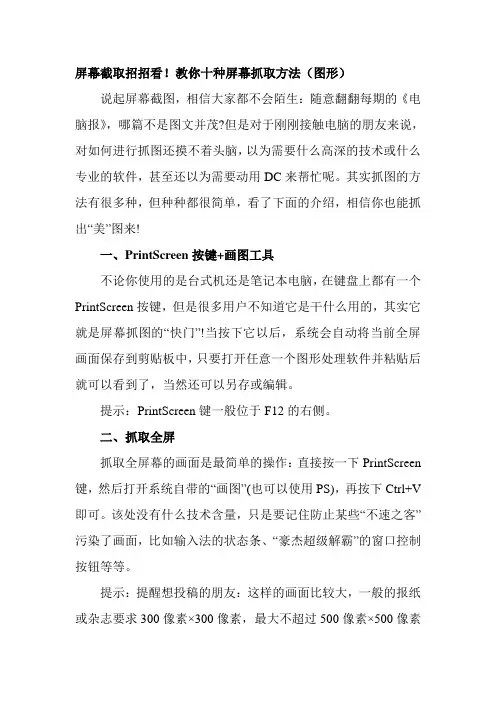 屏幕截取招招看！教你十种屏幕抓取方法（图形）

说起屏幕截图，相信大家都不会陌生：随意翻翻每期的《电脑报》，哪篇不是图文并茂?但是对于刚刚接触电脑的朋友来说，对如何进行抓图还摸不着头脑，以为需要什么高深的技术或什么专业的软件，甚至还以为需要动用 DC 来帮忙呢。其实抓图的方法有很多种，但种种都很简单，看了下面的介绍，相信你也能抓出“美”图来!

一、PrintScreen 按键+画图工具

不论你使用的是台式机还是笔记本电脑，在键盘上都有一个 PrintScreen 按键，但是很多用户不知道它是干什么用的，其实它就是屏幕抓图的“快门”!当按下它以后，系统会自动将当前全屏画面保存到剪贴板中，只要打开任意一个图形处理软件并粘贴后就可以看到了，当然还可以另存或编辑。

提示：PrintScreen 键一般位于 F12 的右侧。

二、抓取全屏

抓取全屏幕的画面是最简单的操作：直接按一下 PrintScreen 键，然后打开系统自带的“画图”(也可以使用 PS)，再按下 Ctrl+V 即可。该处没有什么技术含量，只是要记住防止某些“不速之客”污染了画面，比如输入法的状态条、“豪杰超级解霸”的窗口控制按钮等等。

提示：提醒想投稿的朋友：这样的画面比较大，一般的报纸或杂志要求 300 像素×300 像素，最大不超过 500 像素×500 像素